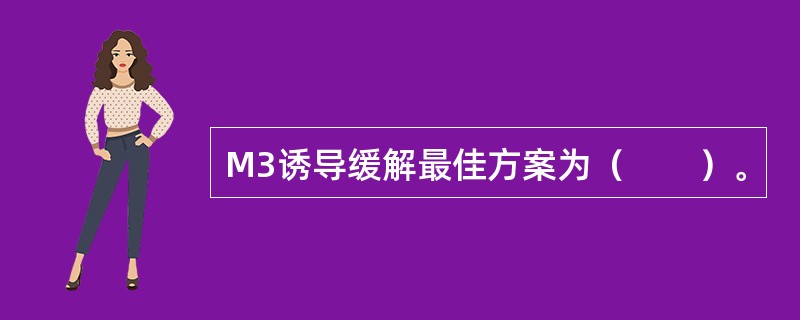 M3诱导缓解最佳方案为（　　）。